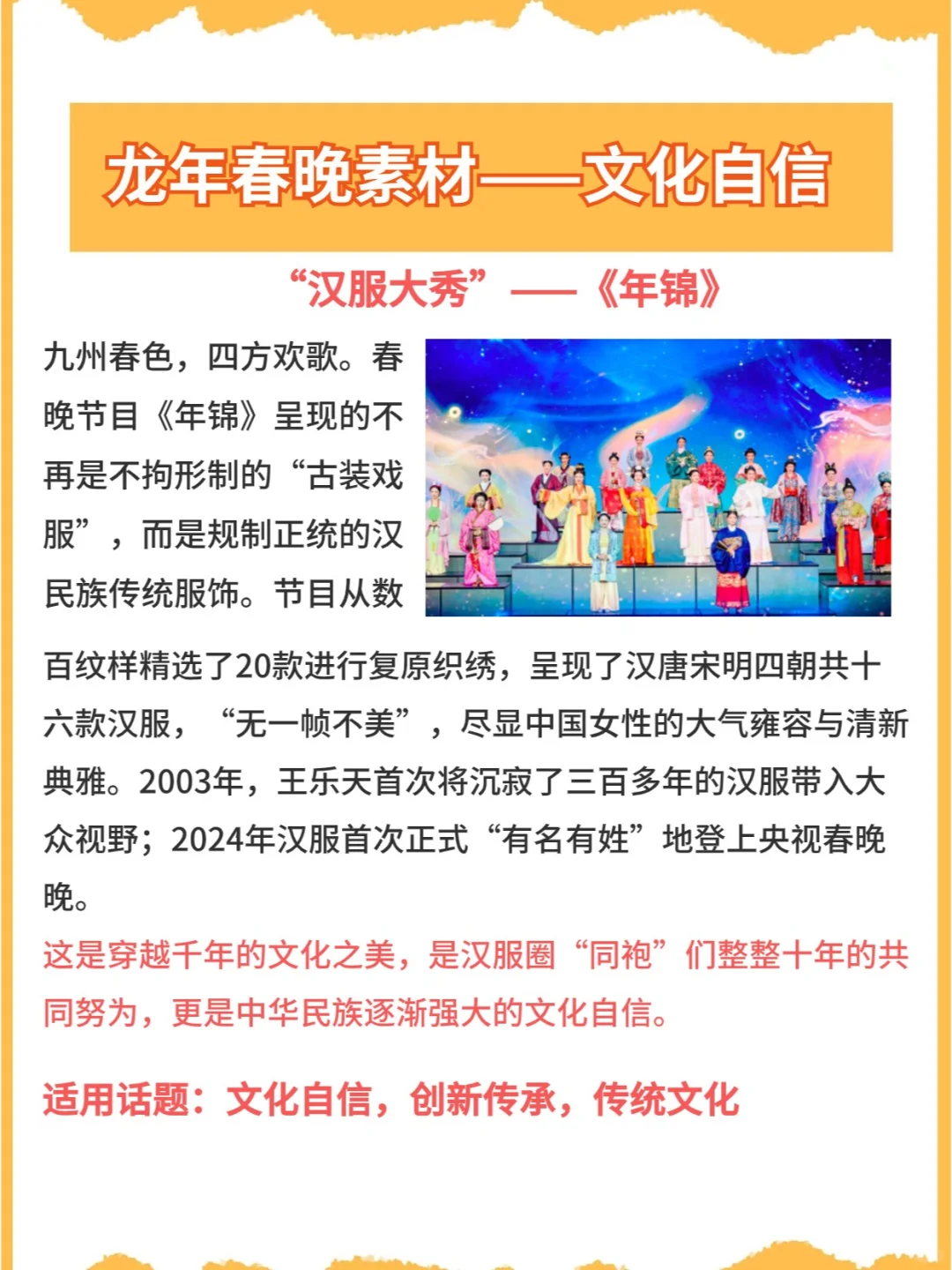 龙年春晚素材——文化自信

“汉服大秀”——《年锦》

九州春色，四方欢歌。春晚节目《年锦》呈现的不再是不拘形制的“古装戏服”，而是规制正统的汉民族传统服饰。节目从数百纹样精选了20款进行复原织绣，呈现了汉唐宋明四朝共十六款汉服，“无一帧不美”，尽显中国女性的大气雍容与清新典雅。2003年，王乐天首次将沉寂了三百多年的汉服带入大众视野；2024年汉服首次正式“有名有姓”地登上央视春晚晚。

这是穿越千年的文化之美，是汉服圈“同袍”们整整十年的共同努为，更是中华民族逐渐强大的文化自信。

适用话题：文化自信，创新传承，传统文化